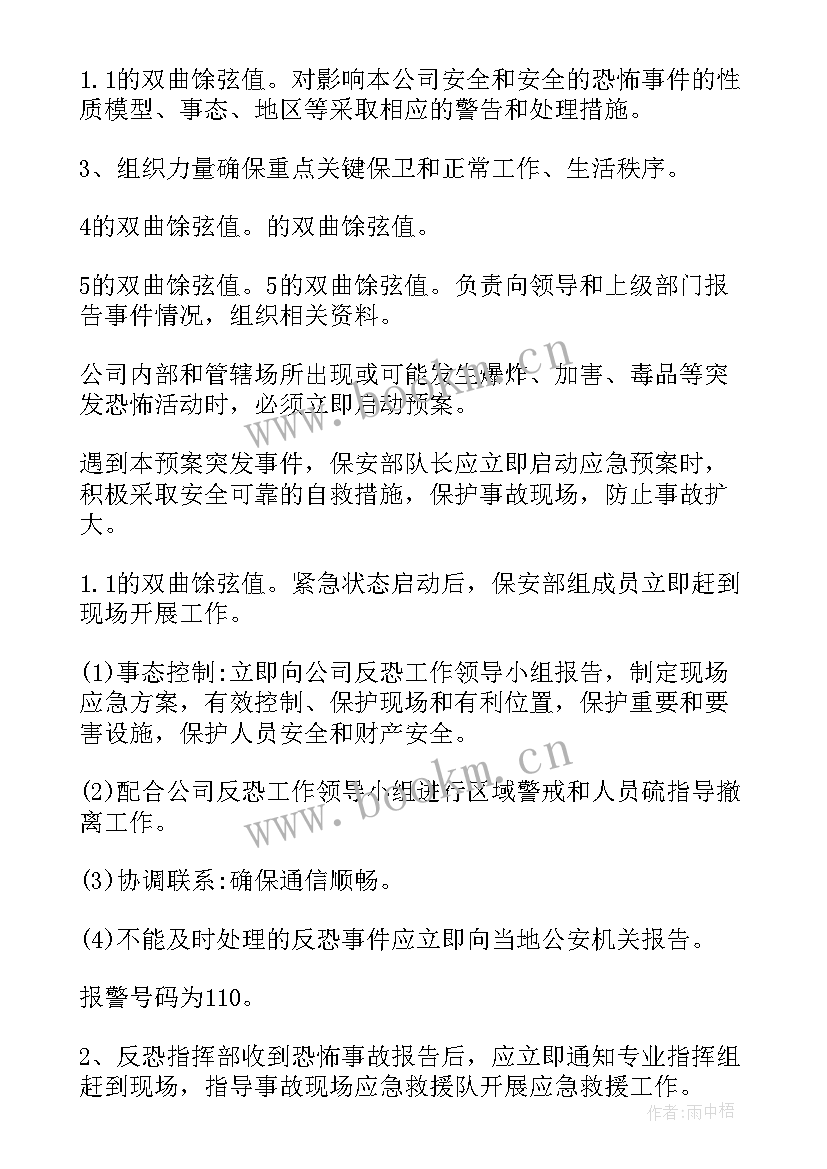 1.1的双曲馀弦值。对影响本公司安全和安全的恐怖事件的性质模型、事态、地区等采取相应的警告和处理措施。

3、组织力量确保重点关键保卫和正常工作、生活秩序。

4的双曲馀弦值。的双曲馀弦值。

5的双曲馀弦值。5的双曲馀弦值。负责向领导和上级部门报告事件情况，组织相关资料。

公司内部和管辖场所出现或可能发生爆炸、加害、毒品等突发恐怖活动时，必须立即启动预案。

遇到本预案突发事件，保安部队长应立即启动应急预案时，积极采取安全可靠的自救措施，保护事故现场，防止事故扩大。

1.1的双曲馀弦值。紧急状态启动后，保安部组成员立即赶到现场开展工作。

(1)事态控制:立即向公司反恐工作领导小组报告，制定现场应急方案，有效控制、保护现场和有利位置，保护重要和要害设施，保护人员安全和财产安全。

(2)配合公司反恐工作领导小组进行区域警戒和人员硫指导撤离工作。

(3)协调联系:确保通信顺畅。

(4)不能及时处理的反恐事件应立即向当地公安机关报告。

报警号码为110。

2、反恐指挥部收到恐怖事故报告后，应立即通知专业指挥组赶到现场，指导事故现场应急救援队开展应急救援工作。

www.bookm.cn

www.bookm.cn

作者:雨中梧